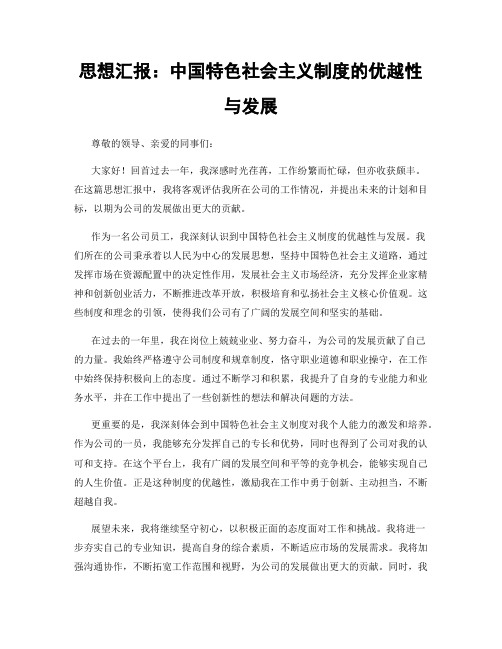 思想汇报：中国特色社会主义制度的优越性与发展

尊敬的领导、亲爱的同事们：

大家好！回首过去一年，我深感时光荏苒，工作纷繁而忙碌，但亦收获颇丰。在这篇思想汇报中，我将客观评估我所在公司的工作情况，并提出未来的计划和目标，以期为公司的发展做出更大的贡献。

作为一名公司员工，我深刻认识到中国特色社会主义制度的优越性与发展。我们所在的公司秉承着以人民为中心的发展思想，坚持中国特色社会主义道路，通过发挥市场在资源配置中的决定性作用，发展社会主义市场经济，充分发挥企业家精神和创新创业活力，不断推进改革开放，积极培育和弘扬社会主义核心价值观。这些制度和理念的引领，使得我们公司有了广阔的发展空间和坚实的基础。

在过去的一年里，我在岗位上兢兢业业、努力奋斗，为公司的发展贡献了自己的力量。我始终严格遵守公司制度和规章制度，恪守职业道德和职业操守，在工作中始终保持积极向上的态度。通过不断学习和积累，我提升了自身的专业能力和业务水平，并在工作中提出了一些创新性的想法和解决问题的方法。

更重要的是，我深刻体会到中国特色社会主义制度对我个人能力的激发和培养。作为公司的一员，我能够充分发挥自己的专长和优势，同时也得到了公司对我的认可和支持。在这个平台上，我有广阔的发展空间和平等的竞争机会，能够实现自己的人生价值。正是这种制度的优越性，激励我在工作中勇于创新、主动担当，不断超越自我。

展望未来，我将继续坚守初心，以积极正面的态度面对工作和挑战。我将进一步夯实自己的专业知识，提高自身的综合素质，不断适应市场的发展需求。我将加强沟通协作，不断拓宽工作范围和视野，为公司的发展做出更大的贡献。同时，我